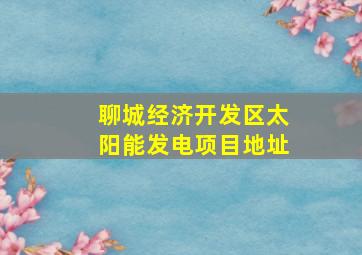 聊城经济开发区太阳能发电项目地址